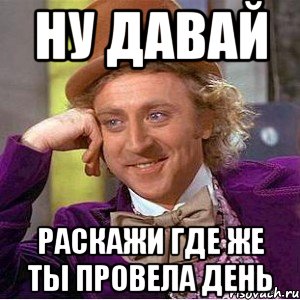 НУ ДАВАЙ

РАСКАЖИ ГДЕ ЖЕ ТЫ ПРОВЕЛА ДЕНЬ

risovach.ru